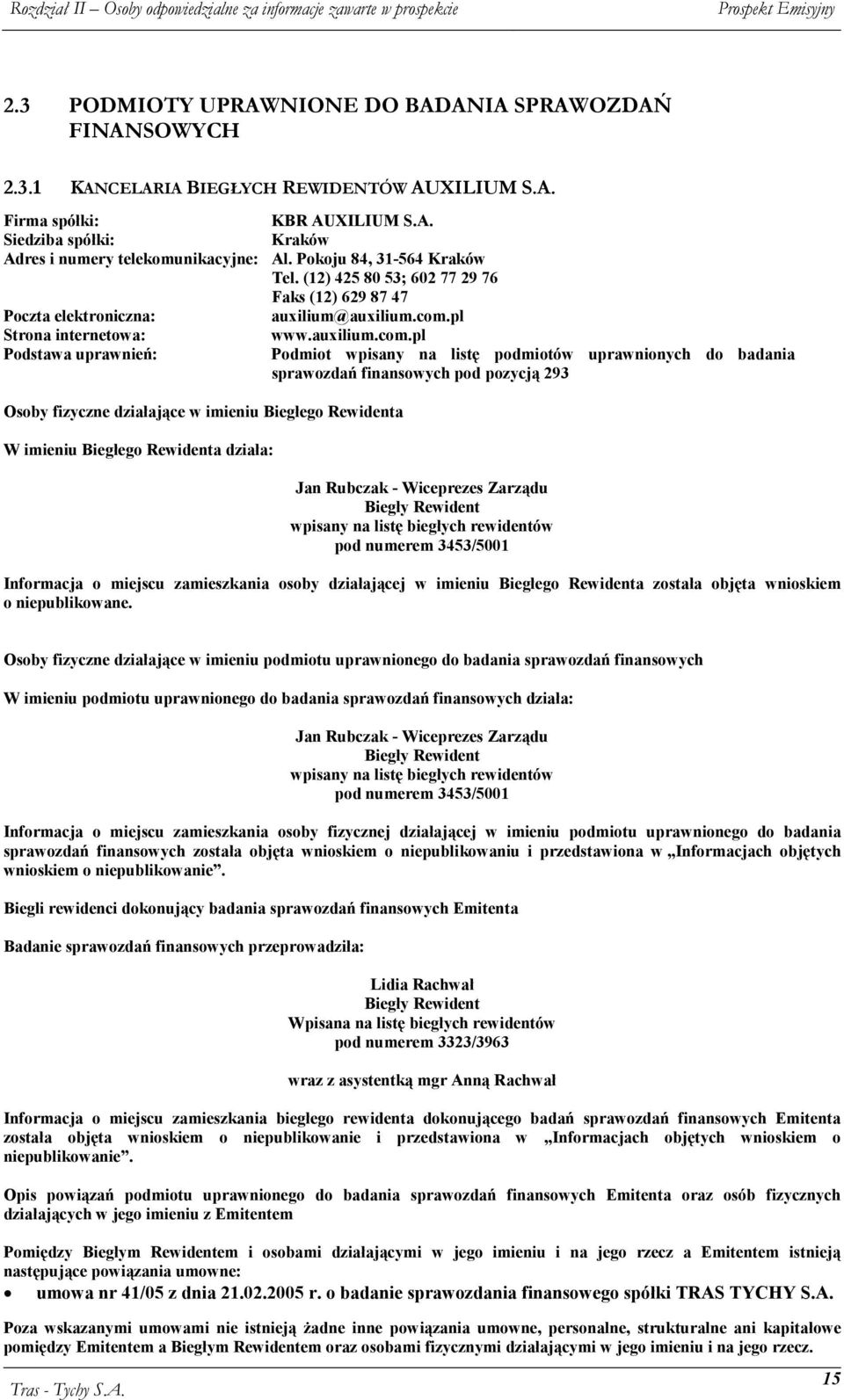 Rozdział II – Osoby odpowiedzialne za informacje zawarte w prospekcie Prospekt Emisyjny

2.3 PODMIOTY UPRAWNIONE DO BADANIA SPRAWOZDAŃ FINANSOWYCH

2.3.1 KANCELARIA BIEGŁYCH REWIDENTÓW AUXILIUM S.A.

Firma spółki: KBR AUXILIUM S.A.
Siedziba spółki: Kraków
Adres i numery telekomunikacyjne: Al. Pokoju 84, 31-564 Kraków
Tel. (12) 425 80 53; 602 77 29 76
Faks (12) 629 87 47
Poczta elektroniczna: auxilium@auxilium.com.pl
Strona internetowa: www.auxilium.com.pl
Podstawa uprawnień: Podmiot wpisany na listę podmiotów uprawnionych do badania sprawozdań finansowych pod pozycją 293

Osoby fizyczne działające w imieniu Biegłego Rewidenta

W imieniu Biegłego Rewidenta działa:

Jan Rubczak - Wiceprezes Zarządu
Biegły Rewident
wpisany na listę biegłych rewidentów
pod numerem 3453/5001

Informacja o miejscu zamieszkania osoby działającej w imieniu Biegłego Rewidenta została objęta wnioskiem o niepublikowane.

Osoby fizyczne działające w imieniu podmiotu uprawnionego do badania sprawozdań finansowych

W imieniu podmiotu uprawnionego do badania sprawozdań finansowych działa:

Jan Rubczak - Wiceprezes Zarządu
Biegły Rewident
wpisany na listę biegłych rewidentów
pod numerem 3453/5001

Informacja o miejscu zamieszkania osoby fizycznej działającej w imieniu podmiotu uprawnionego do badania sprawozdań finansowych została objęta wnioskiem o niepublikowaniu i przedstawiona w „Informacjach objętych wnioskiem o niepublikowanie”.

Biegli rewidenci dokonujący badania sprawozdań finansowych Emitenta

Badanie sprawozdań finansowych przeprowadziła:

Lidia Rachwał
Biegły Rewident
Wpisana na listę biegłych rewidentów
pod numerem 3323/3963

wraz z asystentką mgr Anną Rachwał

Informacja o miejscu zamieszkania biegłego rewidenta dokonującego badań sprawozdań finansowych Emitenta została objęta wnioskiem o niepublikowanie i przedstawiona w „Informacjach objętych wnioskiem o niepublikowanie”.

Opis powiązań podmiotu uprawnionego do badania sprawozdań finansowych Emitenta oraz osób fizycznych działających w jego imieniu z Emitentem

Pomiędzy Biegłym Rewidentem i osobami działającymi w jego imieniu i na jego rzecz a Emitentem istnieją następujące powiązania umowne:
• umowa nr 41/05 z dnia 21.02.2005 r. o badanie sprawozdania finansowego spółki TRAS TYCHY S.A.

Poza wskazanymi umowami nie istnieją żadne inne powiązania umowne, personalne, strukturalne ani kapitałowe pomiędzy Emitentem a Biegłym Rewidentem oraz osobami fizycznymi działającymi w jego imieniu i na jego rzecz.

Tras - Tychy S.A. 15